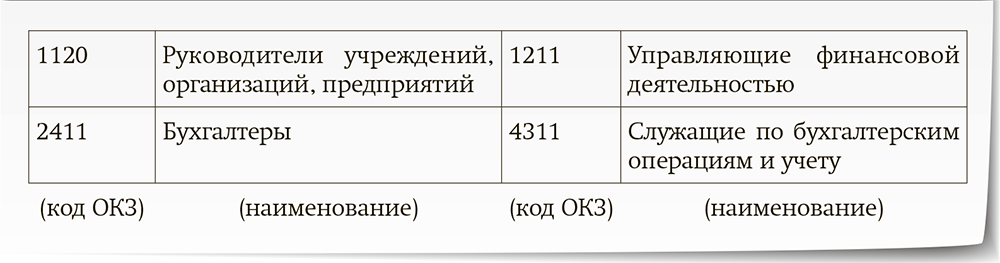 | 1120 | Руководители учреждений, организаций, предприятий | 1211 | Управляющие финансовой деятельностью |
|---|---|---|---|
| 2411 | Бухгалтеры | 4311 | Служащие по бухгалтерским операциям и учету |
| (код ОКЗ) | (наименование) | (код ОКЗ) | (наименование) |